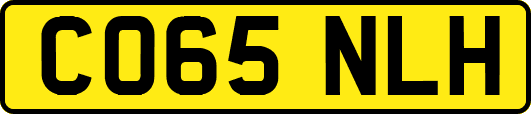 CO65 NLH